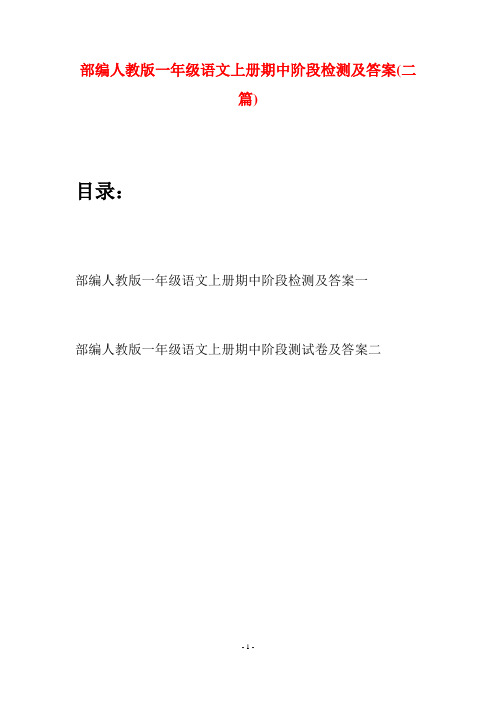 部编人教版一年级语文上册期中阶段检测及答案(二篇)

目录：

部编人教版一年级语文上册期中阶段检测及答案一

部编人教版一年级语文上册期中阶段测试卷及答案二

- 1 -